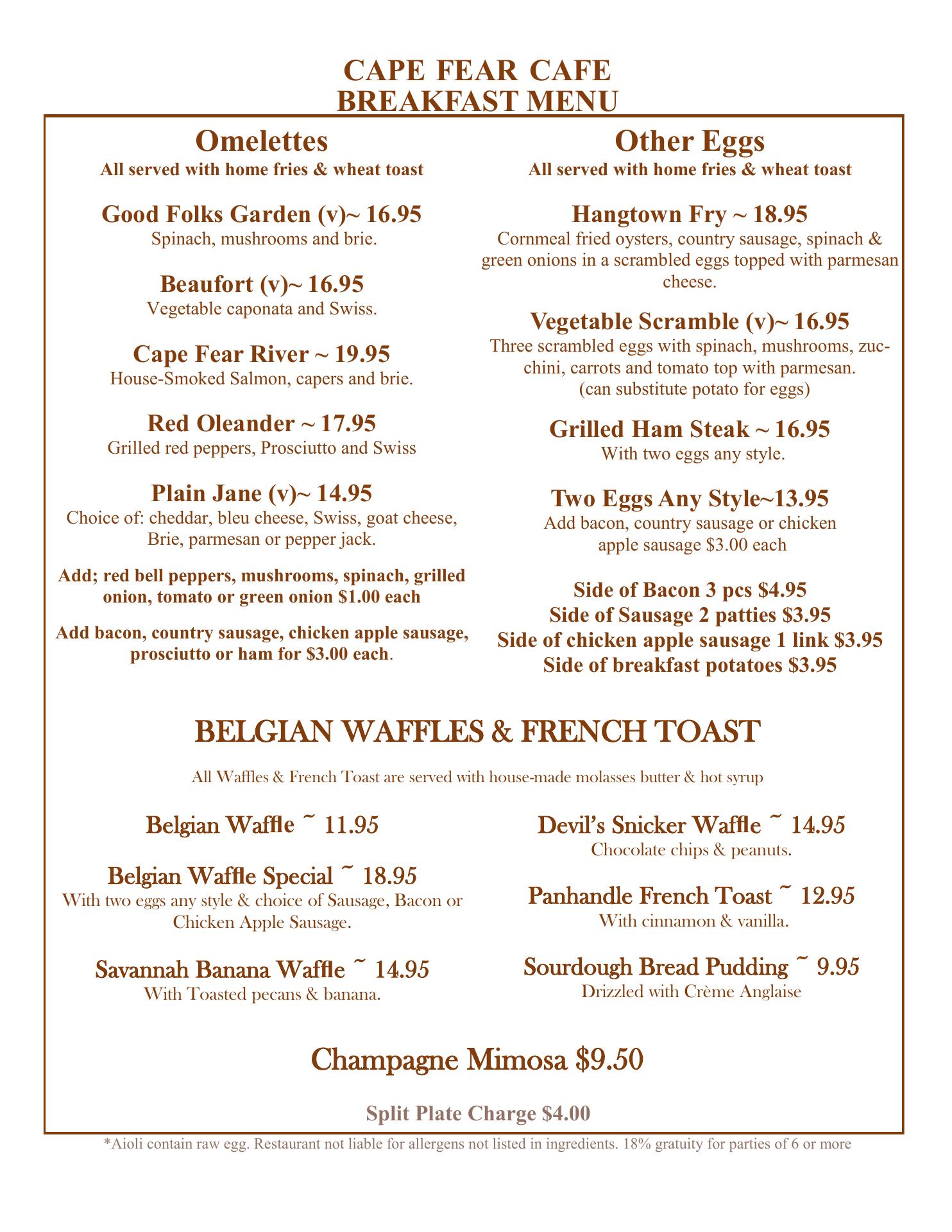 CAPE FEAR CAFE
BREAKFAST MENU

Omelettes
All served with home fries & wheat toast

Good Folks Garden (v)~ 16.95
Spinach, mushrooms and brie.

Beaufort (v)~ 16.95
Vegetable caponata and Swiss.

Cape Fear River ~ 19.95
House-Smoked Salmon, capers and brie.

Red Oleander ~ 17.95
Grilled red peppers, Prosciutto and Swiss

Plain Jane (v)~ 14.95
Choice of: cheddar, bleu cheese, Swiss, goat cheese, Brie, parmesan or pepper jack.

Add; red bell peppers, mushrooms, spinach, grilled onion, tomato or green onion $1.00 each

Add bacon, country sausage, chicken apple sausage, prosciutto or ham for $3.00 each.

Other Eggs
All served with home fries & wheat toast

Hangtown Fry ~ 18.95
Cornmeal fried oysters, country sausage, spinach & green onions in a scrambled eggs topped with parmesan cheese.

Vegetable Scramble (v)~ 16.95
Three scrambled eggs with spinach, mushrooms, zucchini, carrots and tomato top with parmesan. (can substitute potato for eggs)

Grilled Ham Steak ~ 16.95
With two eggs any style.

Two Eggs Any Style~13.95
Add bacon, country sausage or chicken apple sausage $3.00 each

Side of Bacon 3 pcs $4.95
Side of Sausage 2 patties $3.95
Side of chicken apple sausage 1 link $3.95
Side of breakfast potatoes $3.95

BELGIAN WAFFLES & FRENCH TOAST

All Waffles & French Toast are served with house-made molasses butter & hot syrup

Belgian Waffle ~ 11.95

Belgian Waffle Special ~ 18.95
With two eggs any style & choice of Sausage, Bacon or Chicken Apple Sausage.

Savannah Banana Waffle ~ 14.95
With Toasted pecans & banana.

Devil's Snicker Waffle ~ 14.95
Chocolate chips & peanuts.

Panhandle French Toast ~ 12.95
With cinnamon & vanilla.

Sourdough Bread Pudding ~ 9.95
Drizzled with Crème Anglaise

Champagne Mimosa $9.50

Split Plate Charge $4.00

*Aioli contain raw egg. Restaurant not liable for allergens not listed in ingredients. 18% gratuity for parties of 6 or more